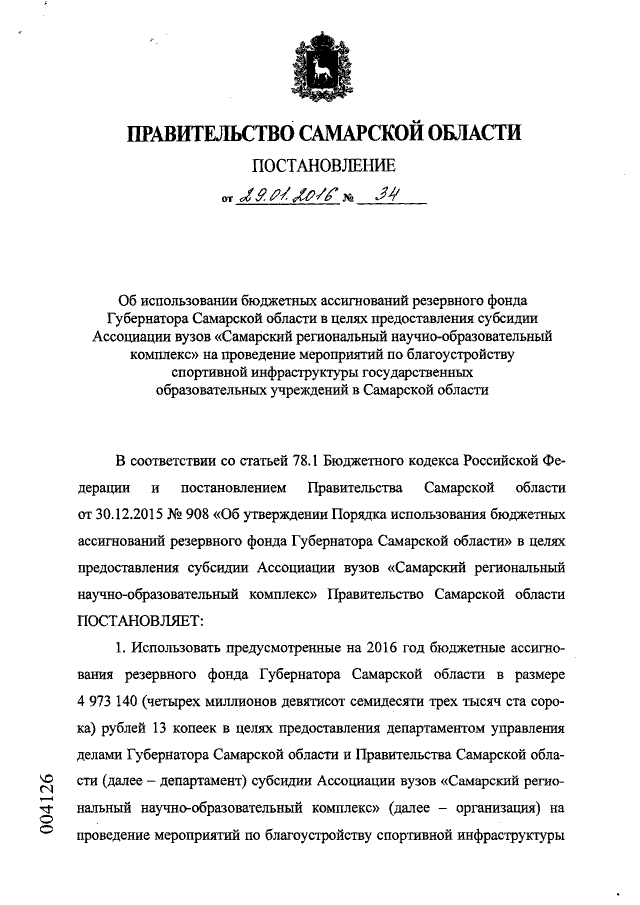 ПРАВИТЕЛЬСТВО САМАРСКОЙ ОБЛАСТИ

ПОСТАНОВЛЕНИЕ

от 29.01.2016 № 34

Об использовании бюджетных ассигнований резервного фонда Губернатора Самарской области в целях предоставления субсидии Ассоциации вузов «Самарский региональный научно-образовательный комплекс» на проведение мероприятий по благоустройству спортивной инфраструктуры государственных образовательных учреждений в Самарской области

В соответствии со статьей 78.1 Бюджетного кодекса Российской Федерации и постановлением Правительства Самарской области от 30.12.2015 № 908 «Об утверждении Порядка использования бюджетных ассигнований резервного фонда Губернатора Самарской области» в целях предоставления субсидии Ассоциации вузов «Самарский региональный научно-образовательный комплекс» Правительство Самарской области ПОСТАНОВЛЯЕТ:

1. Использовать предусмотренные на 2016 год бюджетные ассигнования резервного фонда Губернатора Самарской области в размере 4 973 140 (четырех миллионов девятисот семидесяти трех тысяч ста сорока) рублей 13 копеек в целях предоставления департаментом управления делами Губернатора Самарской области и Правительства Самарской области (далее – департамент) субсидии Ассоциации вузов «Самарский региональный научно-образовательный комплекс» (далее – организация) на проведение мероприятий по благоустройству спортивной инфраструктуры

004126